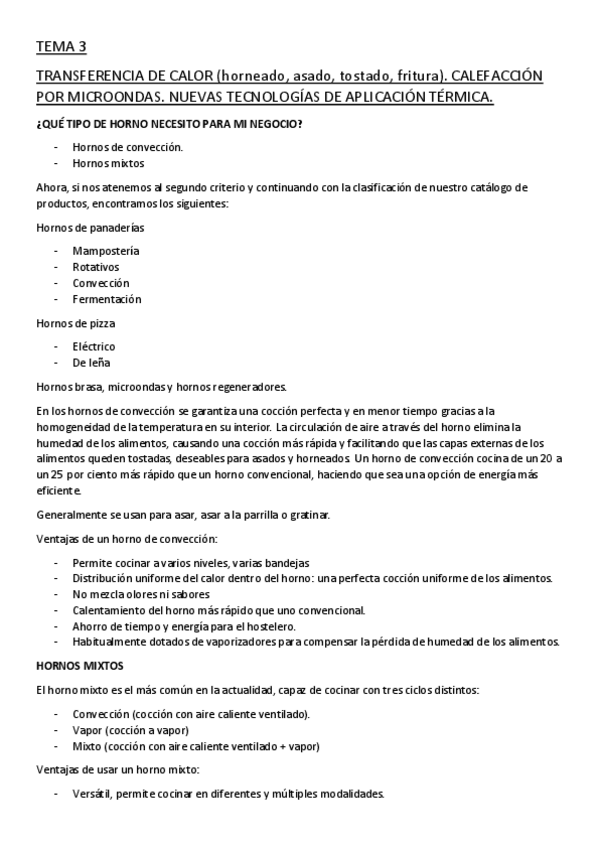 TEMA 3

TRANSFERENCIA DE CALOR (horneado, asado, tostado, fritura). CALEFACCIÓN POR MICROONDAS. NUEVAS TECNOLOGÍAS DE APLICACIÓN TÉRMICA.

¿QUÉ TIPO DE HORNO NECESITO PARA MI NEGOCIO?

- Hornos de convección.
- Hornos mixtos

Ahora, si nos atenemos al segundo criterio y continuando con la clasificación de nuestro catálogo de productos, encontramos los siguientes:

Hornos de panaderías

- Mampostería
- Rotativos
- Convección
- Fermentación

Hornos de pizza

- Eléctrico
- De leña

Hornos brasa, microondas y hornos regeneradores.

En los hornos de convección se garantiza una cocción perfecta y en menor tiempo gracias a la homogeneidad de la temperatura en su interior. La circulación de aire a través del horno elimina la humedad de los alimentos, causando una cocción más rápida y facilitando que las capas externas de los alimentos queden tostadas, deseables para asados y horneados Un horno de convección cocina de un 20 a un 25 por ciento más rápido que un horno convencional, haciendo que sea una opción de energía más eficiente.

Generalmente se usan para asar, asar a la parrilla o gratinar.

Ventajas de un horno de convección:

- Permite cocinar a varios niveles, varias bandejas
- Distribución uniforme del calor dentro del horno: una perfecta cocción uniforme de los alimentos.
- No mezcla olores ni sabores
- Calentamiento del horno más rápido que uno convencional.
- Ahorro de tiempo y energía para el hostelero.
- Habitualmente dotados de vaporizadores para compensar la pérdida de humedad de los alimentos.

HORNOS MIXTOS

El horno mixto es el más común en la actualidad, capaz de cocinar con tres ciclos distintos:

- Convección (cocción con aire caliente ventilado).
- Vapor (cocción a vapor)
- Mixto (cocción con aire caliente ventilado + vapor)

Ventajas de usar un horno mixto:

- Versátil, permite cocinar en diferentes y múltiples modalidades.